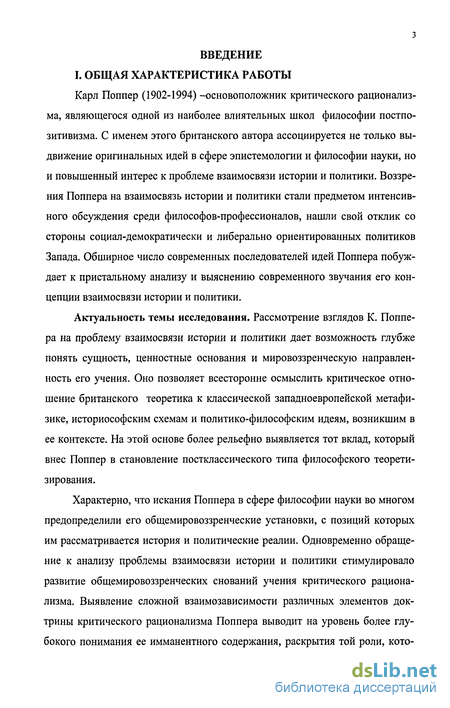 3

ВВЕДЕНИЕ

I. ОБЩАЯ ХАРАКТЕРИСТИКА РАБОТЫ

Карл Поппер (1902-1994) –основоположник критического рационализма, являющегося одной из наиболее влиятельных школ философии постпозитивизма. С именем этого британского автора ассоциируется не только выдвижение оригинальных идей в сфере эпистемологии и философии науки, но и повышенный интерес к проблеме взаимосвязи истории и политики. Воззрения Поппера на взаимосвязь истории и политики стали предметом интенсивного обсуждения среди философов-профессионалов, нашли свой отклик со стороны социал-демократически и либерально ориентированных политиков Запада. Обширное число современных последователей идей Поппера побуждает к пристальному анализу и выяснению современного звучания его концепции взаимосвязи истории и политики.

Актуальность темы исследования. Рассмотрение взглядов К. Поппера на проблему взаимосвязи истории и политики дает возможность глубже понять сущность, ценностные основания и мировоззренческую направленность его учения. Оно позволяет всесторонне осмыслить критическое отношение британского теоретика к классической западноевропейской метафизике, историософским схемам и политико-философским идеям, возникшим в ее контексте. На этой основе более рельефно выявляется тот вклад, который внес Поппер в становление постклассического типа философского теоретизирования.

Характерно, что искания Поппера в сфере философии науки во многом предопределили его общемировоззренческие установки, с позиций которых им рассматривается история и политические реалии. Одновременно обращение к анализу проблемы взаимосвязи истории и политики стимулировало развитие общемировоззренческих снований учения критического рационализма. Выявление сложной взаимозависимости различных элементов доктрины критического рационализма Поппера выводит на уровень более глубокого понимания ее имманентного содержания, раскрытия той роли, кото-

dsLib.net
библиотека диссертаций